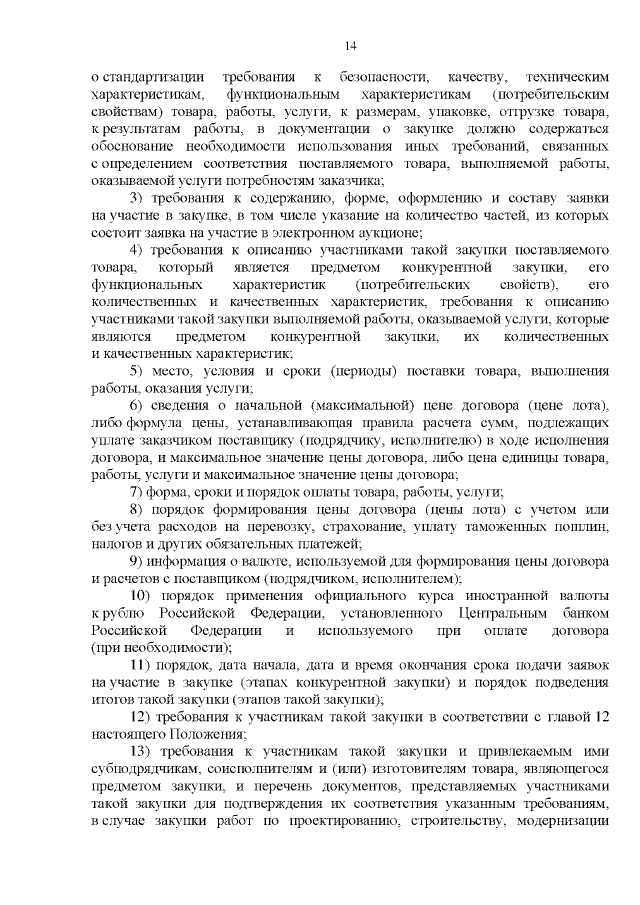 14

о стандартизации требования к безопасности, качеству, техническим характеристикам, функциональным характеристикам (потребительским свойствам) товара, работы, услуги, к размерам, упаковке, отгрузке товара, к результатам работы, в документации о закупке должно содержаться обоснование необходимости использования иных требований, связанных с определением соответствия поставляемого товара, выполняемой работы, оказываемой услуги потребностям заказчика;

3) требования к содержанию, форме, оформлению и составу заявки на участие в закупке, в том числе указание на количество частей, из которых состоит заявка на участие в электронном аукционе;

4) требования к описанию участниками такой закупки поставляемого товара, который является предметом конкурентной закупки, его функциональных характеристик (потребительских свойств), его количественных и качественных характеристик, требования к описанию участниками такой закупки выполняемой работы, оказываемой услуги, которые являются предметом конкурентной закупки, их количественных и качественных характеристик;

5) место, условия и сроки (периоды) поставки товара, выполнения работы, оказания услуги;

6) сведения о начальной (максимальной) цене договора (цене лота), либо формула цены, устанавливающая правила расчета сумм, подлежащих уплате заказчиком поставщику (подрядчику, исполнителю) в ходе исполнения договора, и максимальное значение цены договора, либо цена единицы товара, работы, услуги и максимальное значение цены договора;

7) форма, сроки и порядок оплаты товара, работы, услуги;

8) порядок формирования цены договора (цены лота) с учетом или без учета расходов на перевозку, страхование, уплату таможенных пошлин, налогов и других обязательных платежей;

9) информация о валюте, используемой для формирования цены договора и расчетов с поставщиком (подрядчиком, исполнителем);

10) порядок применения официального курса иностранной валюты к рублю Российской Федерации, установленного Центральным банком Российской Федерации и используемого при оплате договора (при необходимости);

11) порядок, дата начала, дата и время окончания срока подачи заявок на участие в закупке (этапах конкурентной закупки) и порядок подведения итогов такой закупки (этапов такой закупки);

12) требования к участникам такой закупки в соответствии с главой 12 настоящего Положения;

13) требования к участникам такой закупки и привлекаемым ими субподрядчикам, соисполнителям и (или) изготовителям товара, являющегося предметом закупки, и перечень документов, представляемых участниками такой закупки для подтверждения их соответствия указанным требованиям, в случае закупки работ по проектированию, строительству, модернизации